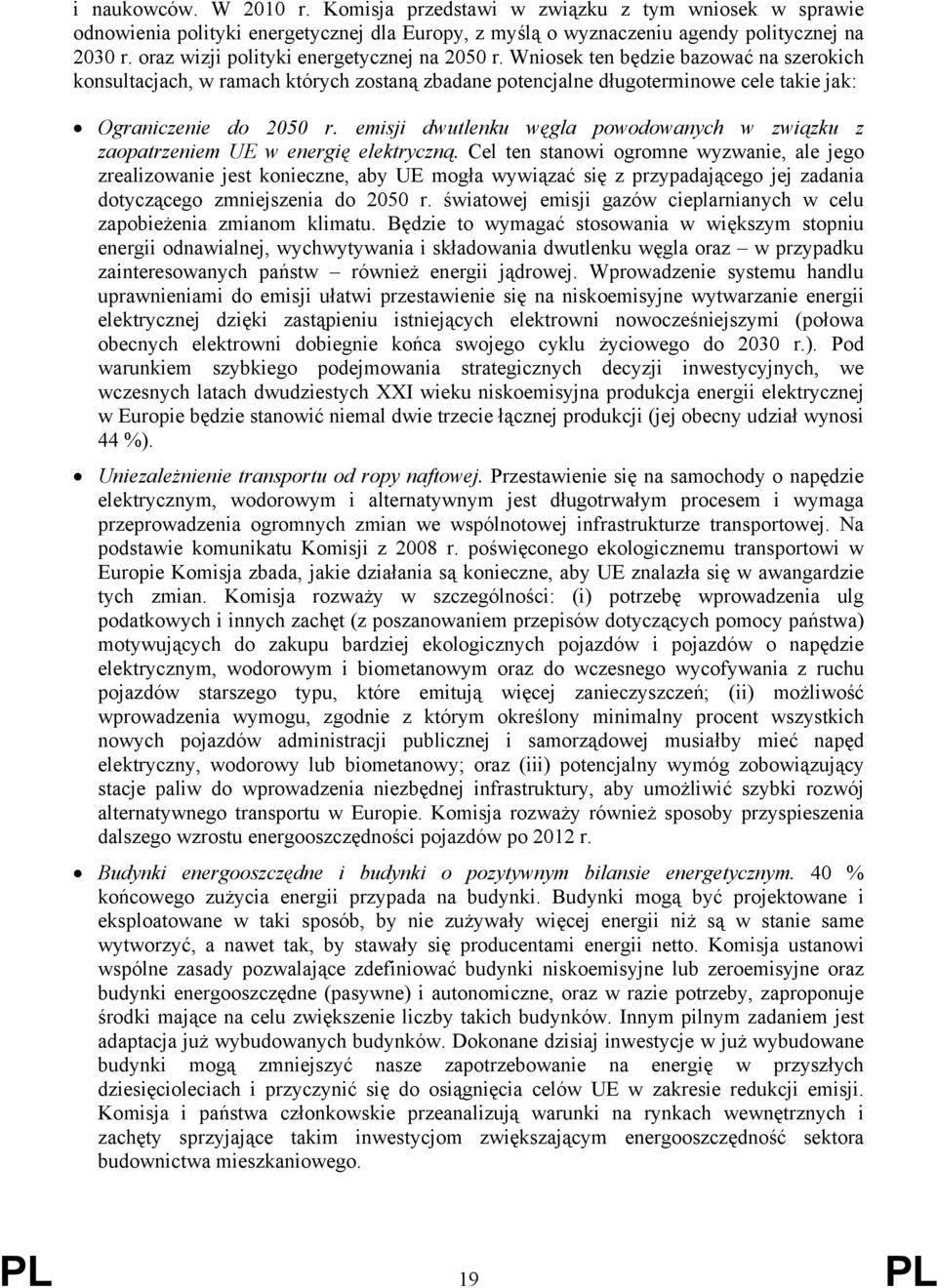 i naukowców. W 2010 r. Komisja przedstawi w związku z tym wniosek w sprawie odnowienia polityki energetycznej dla Europy, z myślą o wyznaczeniu agendy politycznej na 2030 r. oraz wizji polityki energetycznej na 2050 r. Wniosek ten będzie bazować na szerokich konsultacjach, w ramach których zostaną zbadane potencjalne długoterminowe cele takie jak:

• Ograniczenie do 2050 r. emisji dwutlenku węgla powodowanych w związku z zaopatrzeniem UE w energię elektryczną. Cel ten stanowi ogromne wyzwanie, ale jego zrealizowanie jest konieczne, aby UE mogła wywiązać się z przypadającego jej zadania dotyczącego zmniejszenia do 2050 r. światowej emisji gazów cieplarnianych w celu zapobieżenia zmianom klimatu. Będzie to wymagać stosowania w większym stopniu energii odnawialnej, wychwytywania i składowania dwutlenku węgla oraz – w przypadku zainteresowanych państw – również energii jądrowej. Wprowadzenie systemu handlu uprawnieniami do emisji ułatwi przestawienie się na niskoemisyjne wytwarzanie energii elektrycznej dzięki zastąpieniu istniejących elektrowni nowocześniejszymi (połowa obecnych elektrowni dobiegnie końca swojego cyklu życiowego do 2030 r.). Pod warunkiem szybkiego podejmowania strategicznych decyzji inwestycyjnych, we wczesnych latach dwudziestych XXI wieku niskoemisyjna produkcja energii elektrycznej w Europie będzie stanowić niemal dwie trzecie łącznej produkcji (jej obecny udział wynosi 44 %).

• Uniezależnienie transportu od ropy naftowej. Przestawienie się na samochody o napędzie elektrycznym, wodorowym i alternatywnym jest długotrwałym procesem i wymaga przeprowadzenia ogromnych zmian we wspólnotowej infrastrukturze transportowej. Na podstawie komunikatu Komisji z 2008 r. poświęconego ekologicznemu transportowi w Europie Komisja zbada, jakie działania są konieczne, aby UE znalazła się w awangardzie tych zmian. Komisja rozważy w szczególności: (i) potrzebę wprowadzenia ulg podatkowych i innych zachęt (z poszanowaniem przepisów dotyczących pomocy państwa) motywujących do zakupu bardziej ekologicznych pojazdów i pojazdów o napędzie elektrycznym, wodorowym i biometanowym oraz do wczesnego wycofywania z ruchu pojazdów starszego typu, które emitują więcej zanieczyszczeń; (ii) możliwość wprowadzenia wymogu, zgodnie z którym określony minimalny procent wszystkich nowych pojazdów administracji publicznej i samorządowej musiałby mieć napęd elektryczny, wodorowy lub biometanowy; oraz (iii) potencjalny wymóg zobowiązujący stacje paliw do wprowadzenia niezbędnej infrastruktury, aby umożliwić szybki rozwój alternatywnego transportu w Europie. Komisja rozważy również sposoby przyspieszenia dalszego wzrostu energooszczędności pojazdów po 2012 r.

• Budynki energooszczędne i budynki o pozytywnym bilansie energetycznym. 40 % końcowego zużycia energii przypada na budynki. Budynki mogą być projektowane i eksploatowane w taki sposób, by nie zużywały więcej energii niż są w stanie same wytworzyć, a nawet tak, by stawały się producentami energii netto. Komisja ustanowi wspólne zasady pozwalające zdefiniować budynki niskoemisyjne lub zeroemisyjne oraz budynki energooszczędne (pasywne) i autonomiczne, oraz w razie potrzeby, zaproponuje środki mające na celu zwiększenie liczby takich budynków. Innym pilnym zadaniem jest adaptacja już wybudowanych budynków. Dokonane dzisiaj inwestycje w już wybudowane budynki mogą zmniejszyć nasze zapotrzebowanie na energię w przyszłych dziesięcioleciach i przyczynić się do osiągnięcia celów UE w zakresie redukcji emisji. Komisja i państwa członkowskie przeanalizują warunki na rynkach wewnętrznych i zachęty sprzyjające takim inwestycjom zwiększającym energooszczędność sektora budownictwa mieszkaniowego.

PL 19 PL